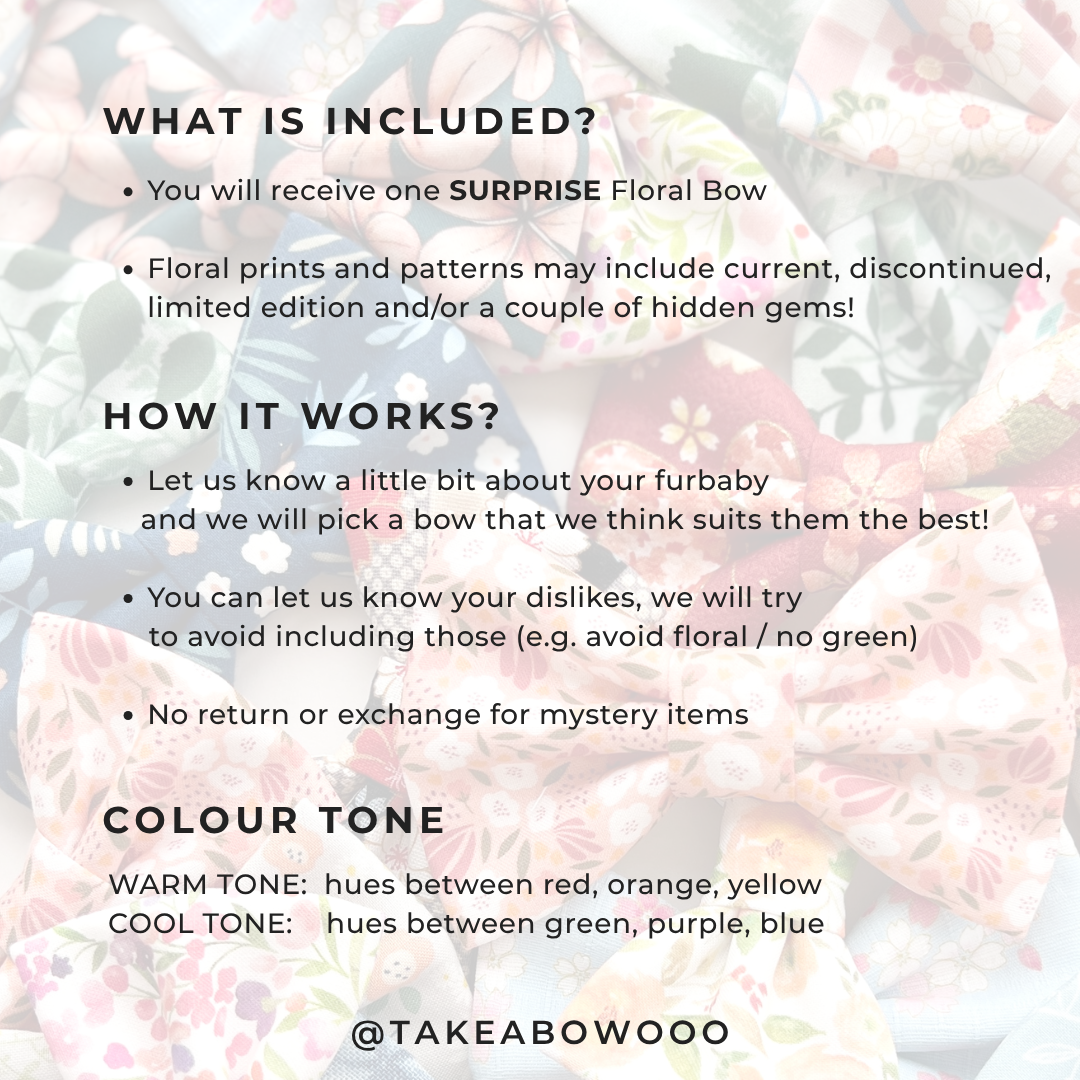 WHAT IS INCLUDED?

• You will receive one SURPRISE Floral Bow

• Floral prints and patterns may include current, discontinued, limited edition and/or a couple of hidden gems!

HOW IT WORKS?

• Let us know a little bit about your furbaby and we will pick a bow that we think suits them the best!

• You can let us know your dislikes, we will try to avoid including those (e.g. avoid floral / no green)

• No return or exchange for mystery items

COLOUR TONE

WARM TONE: hues between red, orange, yellow
COOL TONE: hues between green, purple, blue

@TAKEABOWOOO